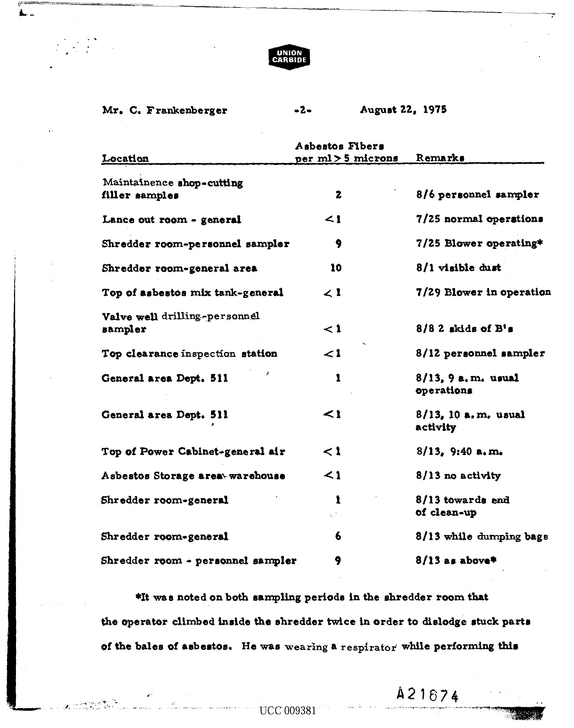 UNION CARBIDE

Mr. C. Frankenberger -2- August 22, 1975

| Location | Asbestos Fibers per ml > 5 microns | Remarks |
|---|---|---|
| Maintainence shop-cutting filler samples | 2 | 8/6 personnel sampler |
| Lance out room - general | <1 | 7/25 normal operations |
| Shredder room-personnel sampler | 9 | 7/25 Blower operating* |
| Shredder room-general area | 10 | 8/1 visible dust |
| Top of asbestos mix tank-general | <1 | 7/29 Blower in operation |
| Valve well drilling-personnel sampler | <1 | 8/8 2 skids of B's |
| Top clearance inspection station | <1 | 8/12 personnel sampler |
| General area Dept. 511 | 1 | 8/13, 9 a.m. usual operations |
| General area Dept. 511 | <1 | 8/13, 10 a.m. usual activity |
| Top of Power Cabinet-general air | <1 | 8/13, 9:40 a.m. |
| Asbestos Storage area-warehouse | <1 | 8/13 no activity |
| Shredder room-general | 1 | 8/13 towards end of clean-up |
| Shredder room-general | 6 | 8/13 while dumping bags |
| Shredder room - personnel sampler | 9 | 8/13 as above* |

*It was noted on both sampling periods in the shredder room that the operator climbed inside the shredder twice in order to dislodge stuck parts of the bales of asbestos. He was wearing a respirator while performing this

A21674

UCC 009381